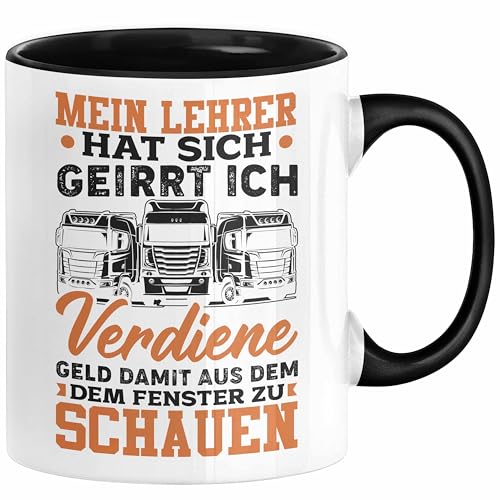 MEIN LEHRER
HAT SICH
GEIRRT ICH
Verdiene
GELD DAMIT AUS DEM
DEM FENSTER ZU
SCHAUEN